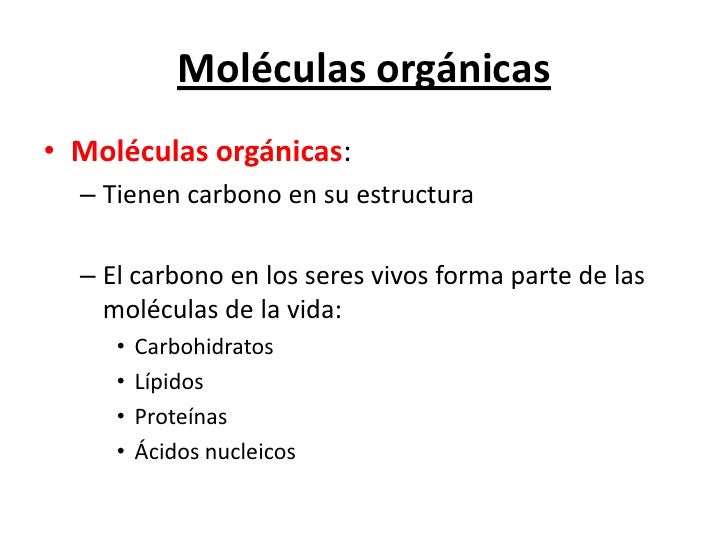 Moléculas orgánicas

• Moléculas orgánicas:
– Tienen carbono en su estructura

– El carbono en los seres vivos forma parte de las moléculas de la vida:
• Carbohidratos
• Lípidos
• Proteínas
• Ácidos nucleicos